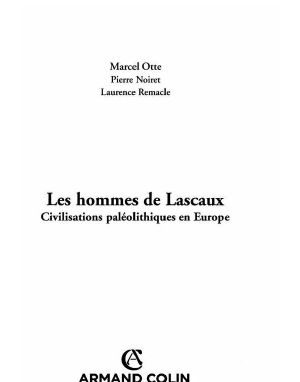 Marcel Otte
Pierre Noiret
Laurence Remacle

Les hommes de Lascaux
Civilisations paléolithiques en Europe

AC
ARMAND COLIN